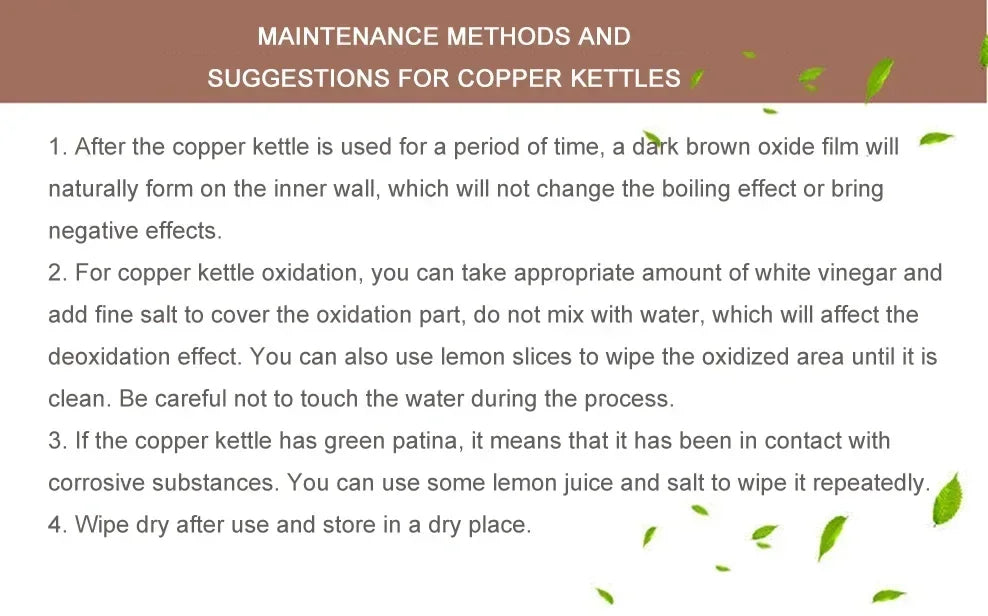 MAINTENANCE METHODS AND SUGGESTIONS FOR COPPER KETTLES

1. After the copper kettle is used for a period of time, a dark brown oxide film will naturally form on the inner wall, which will not change the boiling effect or bring negative effects.
2. For copper kettle oxidation, you can take appropriate amount of white vinegar and add fine salt to cover the oxidation part, do not mix with water, which will affect the deoxidation effect. You can also use lemon slices to wipe the oxidized area until it is clean. Be careful not to touch the water during the process.
3. If the copper kettle has green patina, it means that it has been in contact with corrosive substances. You can use some lemon juice and salt to wipe it repeatedly.
4. Wipe dry after use and store in a dry place.